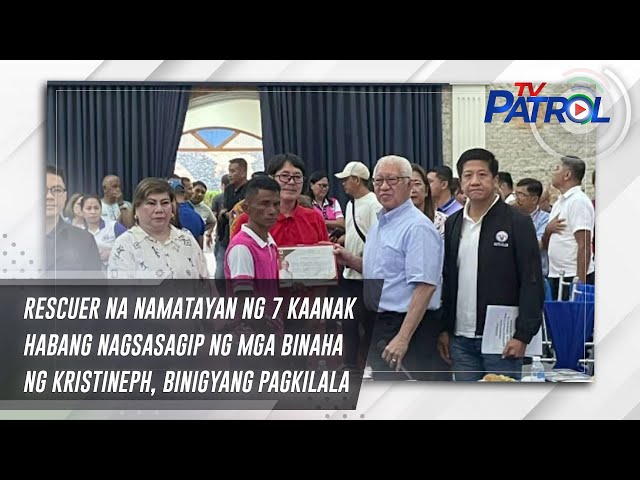 TV PATROL

RESCUER NA NAMATAYAN NG 7 KAANAK HABANG NAGSASAGIP NG MGA BINAHA NG KRISTINEPH, BINIGYANG PAGKILALA